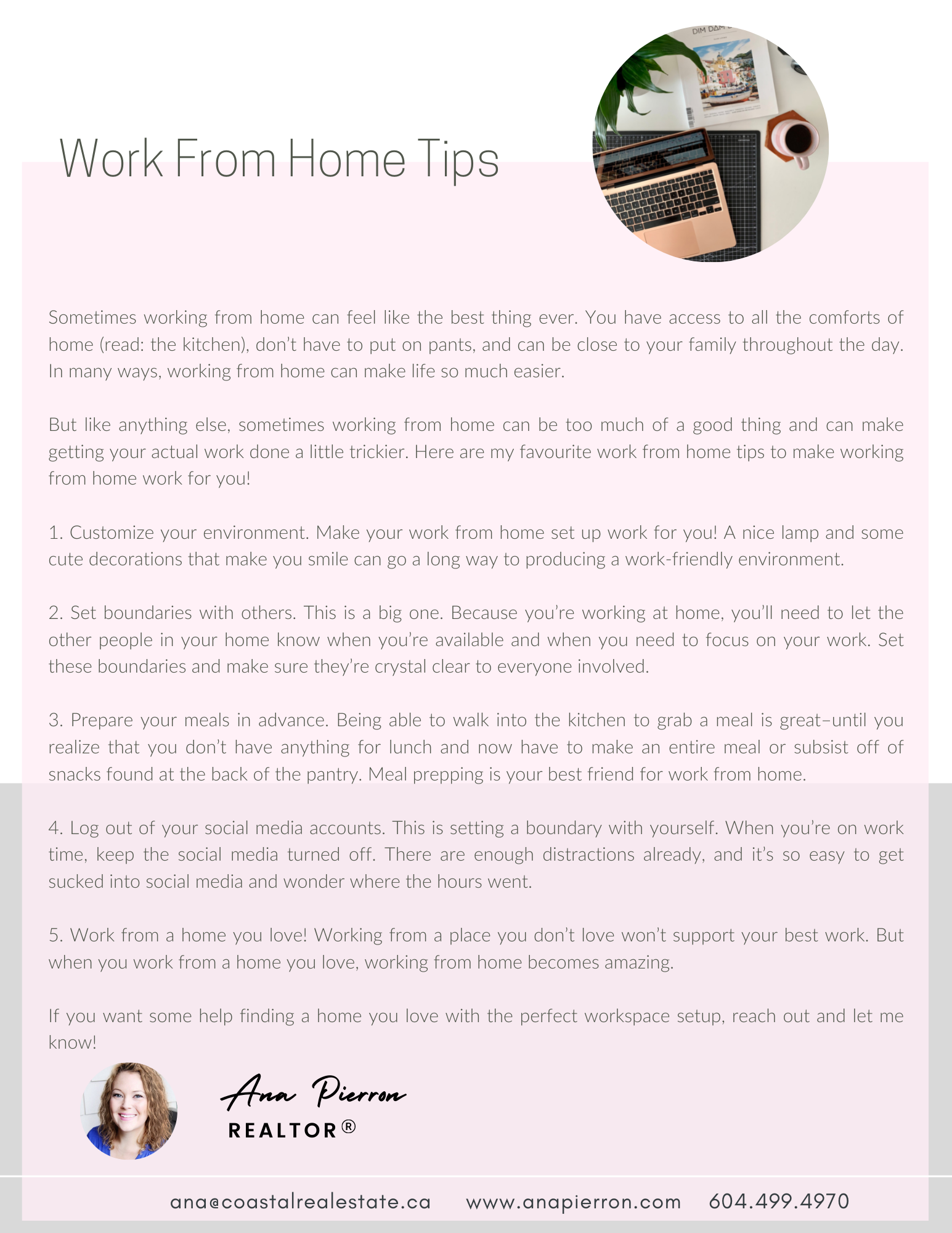 DIM DAM

Work From Home Tips

Sometimes working from home can feel like the best thing ever. You have access to all the comforts of home (read: the kitchen), don't have to put on pants, and can be close to your family throughout the day. In many ways, working from home can make life so much easier.

But like anything else, sometimes working from home can be too much of a good thing and can make getting your actual work done a little trickier. Here are my favourite work from home tips to make working from home work for you!

1. Customize your environment. Make your work from home set up work for you! A nice lamp and some cute decorations that make you smile can go a long way to producing a work-friendly environment.

2. Set boundaries with others. This is a big one. Because you're working at home, you'll need to let the other people in your home know when you're available and when you need to focus on your work. Set these boundaries and make sure they're crystal clear to everyone involved.

3. Prepare your meals in advance. Being able to walk into the kitchen to grab a meal is great–until you realize that you don't have anything for lunch and now have to make an entire meal or subsist off of snacks found at the back of the pantry. Meal prepping is your best friend for work from home.

4. Log out of your social media accounts. This is setting a boundary with yourself. When you're on work time, keep the social media turned off. There are enough distractions already, and it's so easy to get sucked into social media and wonder where the hours went.

5. Work from a home you love! Working from a place you don't love won't support your best work. But when you work from a home you love, working from home becomes amazing.

If you want some help finding a home you love with the perfect workspace setup, reach out and let me know!

Ana Pierron
REALTOR®

ana@coastalrealestate.ca www.anapierron.com 604.499.4970